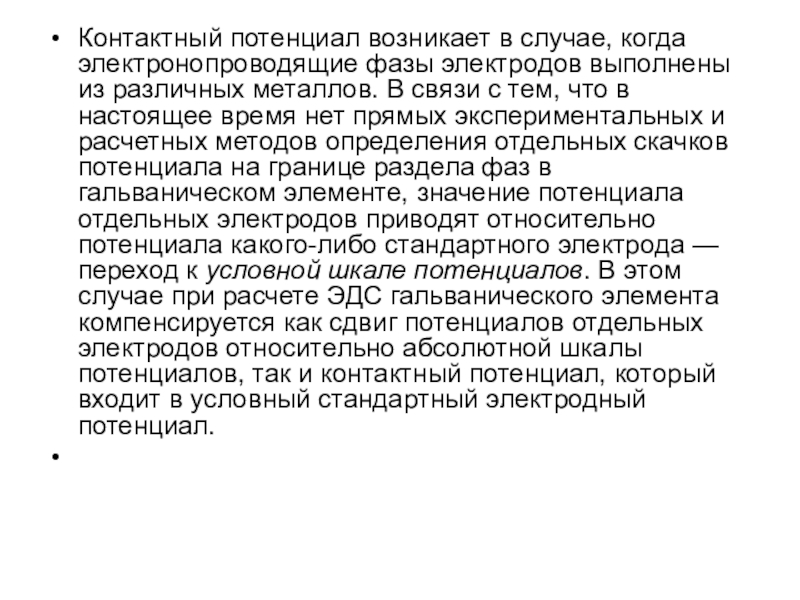 • Контактный потенциал возникает в случае, когда электронопроводящие фазы электродов выполнены из различных металлов. В связи с тем, что в настоящее время нет прямых экспериментальных и расчетных методов определения отдельных скачков потенциала на границе раздела фаз в гальваническом элементе, значение потенциала отдельных электродов приводят относительно потенциала какого-либо стандартного электрода — переход к условной шкале потенциалов. В этом случае при расчете ЭДС гальванического элемента компенсируется как сдвиг потенциалов отдельных электродов относительно абсолютной шкалы потенциалов, так и контактный потенциал, который входит в условный стандартный электродный потенциал.

•